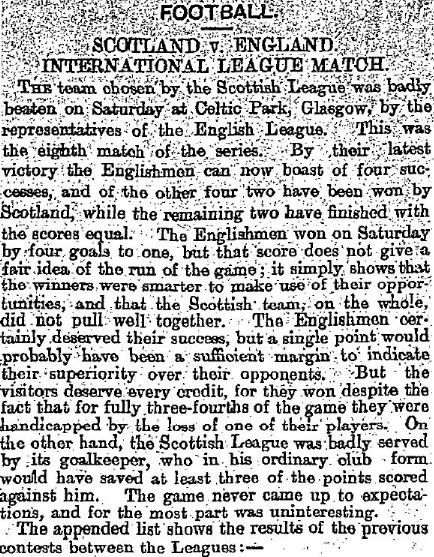 FOOTBALL.

SCOTLAND v. ENGLAND.
INTERNATIONAL LEAGUE MATCH.

THE team chosen by the Scottish League was badly beaten on Saturday at Celtic Park, Glasgow, by the representatives of the English League. This was the eighth match of the series. By their latest victory the Englishmen can now boast of four successes, and of the other four two have been won by Scotland, while the remaining two have finished with the scores equal. The Englishmen won on Saturday by four goals to one, but that score does not give a fair idea of the run of the game; it simply shows that the winners were smarter to make use of their opportunities, and that the Scottish team, on the whole, did not pull well together. The Englishmen certainly deserved their success, but a single point would probably have been a sufficient margin to indicate their superiority over their opponents. But the visitors deserve every credit, for they won despite the fact that for fully three-fourths of the game they were handicapped by the loss of one of their players. On the other hand, the Scottish League was badly served by its goalkeeper, who in his ordinary club form would have saved at least three of the points scored against him. The game never came up to expectations, and for the most part was uninteresting.

The appended list shows the results of the previous contests between the Leagues:—